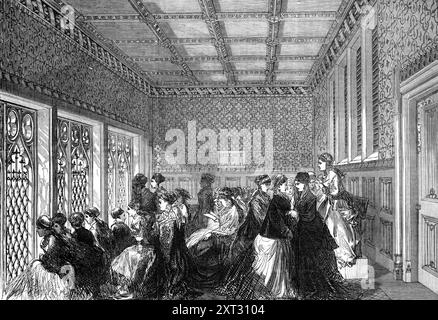 alamy

alamy - 2XT3104